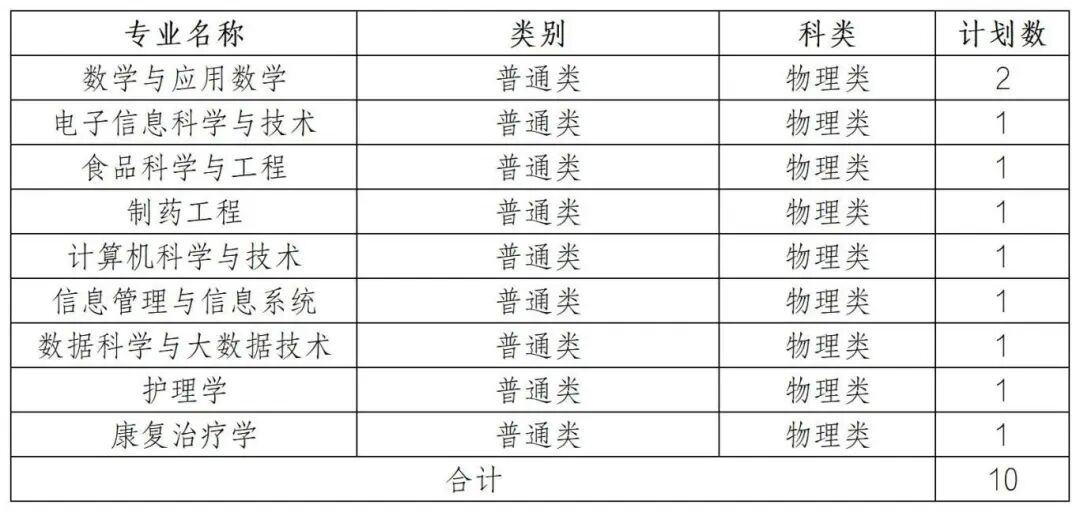 | 专业名称 | 类别 | 科类 | 计划数 |
|---|---|---|---|
| 数学与应用数学 | 普通类 | 物理类 | 2 |
| 电子信息科学与技术 | 普通类 | 物理类 | 1 |
| 食品科学与工程 | 普通类 | 物理类 | 1 |
| 制药工程 | 普通类 | 物理类 | 1 |
| 计算机科学与技术 | 普通类 | 物理类 | 1 |
| 信息管理与信息系统 | 普通类 | 物理类 | 1 |
| 数据科学与大数据技术 | 普通类 | 物理类 | 1 |
| 护理学 | 普通类 | 物理类 | 1 |
| 康复治疗学 | 普通类 | 物理类 | 1 |
| 合计 | | | 10 |